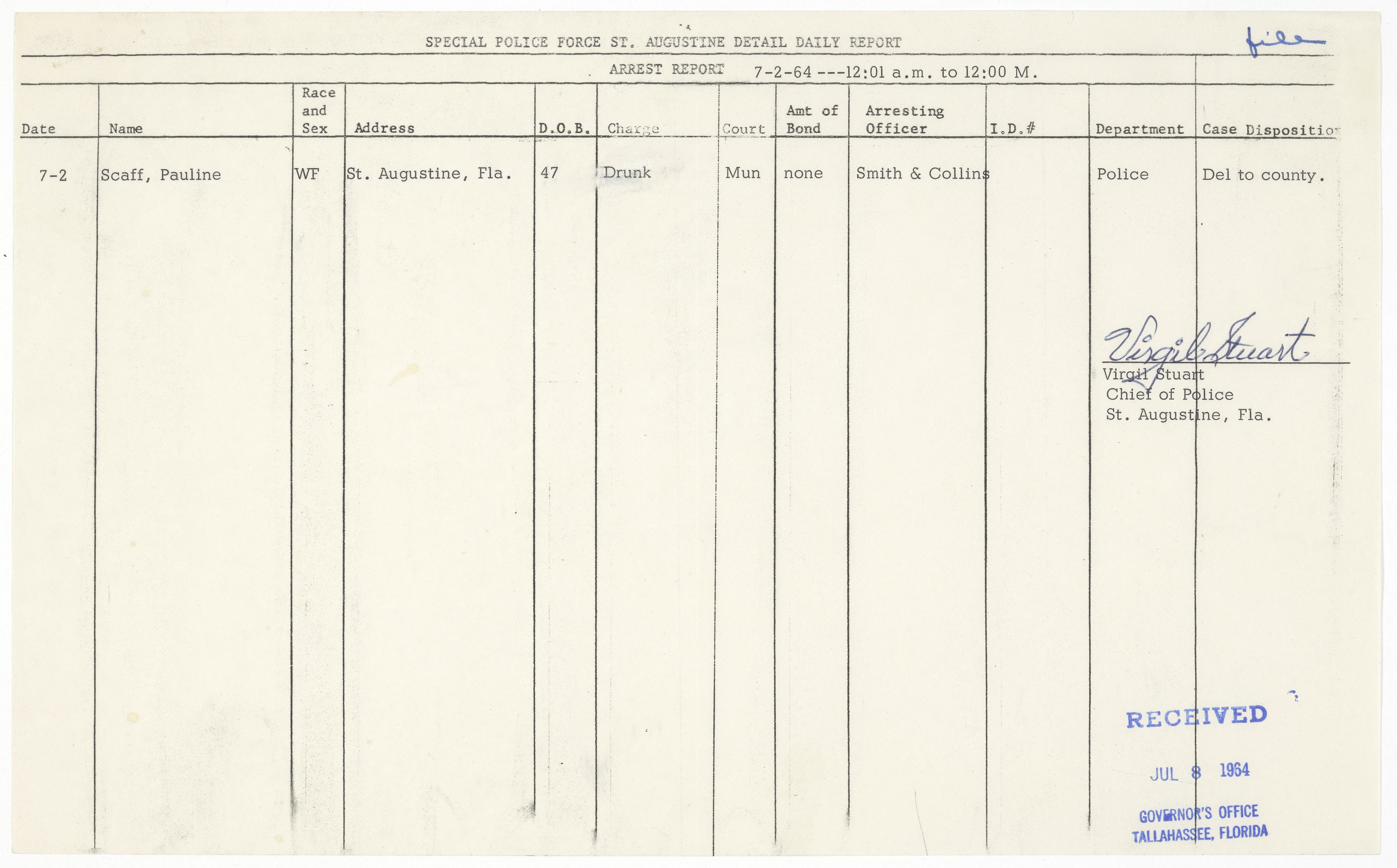 SPECIAL POLICE FORCE ST. AUGUSTINE DETAIL DAILY REPORT

file

ARREST REPORT 7-2-64 ---12:01 a.m. to 12:00 M.

| Date | Name | Race and Sex | Address | D.O.B. | Charge | Court | Amt of Bond | Arresting Officer | I.D.# | Department | Case Dispositio |
|---|---|---|---|---|---|---|---|---|---|---|---|
| 7-2 | Scaff, Pauline | WF | St. Augustine, Fla. | 47 | Drunk | Mun | none | Smith & Collins | | Police | Del to county. |

Virgil Stuart
Virgil Stuart
Chief of Police
St. Augustine, Fla.

RECEIVED
JUL 8 1964
GOVERNOR'S OFFICE
TALLAHASSEE, FLORIDA